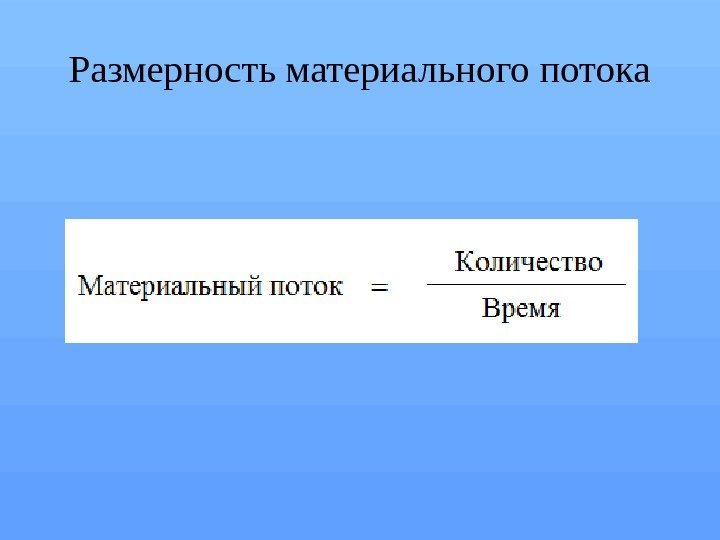 Размерность материального потока

$\text{Материальный поток} = \frac{\text{Количество}}{\text{Время}}$